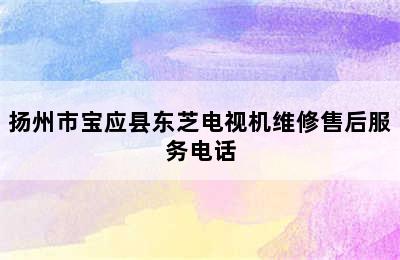 扬州市宝应县东芝电视机维修售后服务电话